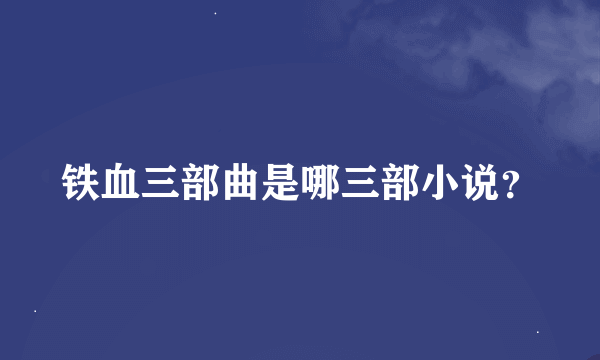 铁血三部曲是哪三部小说?